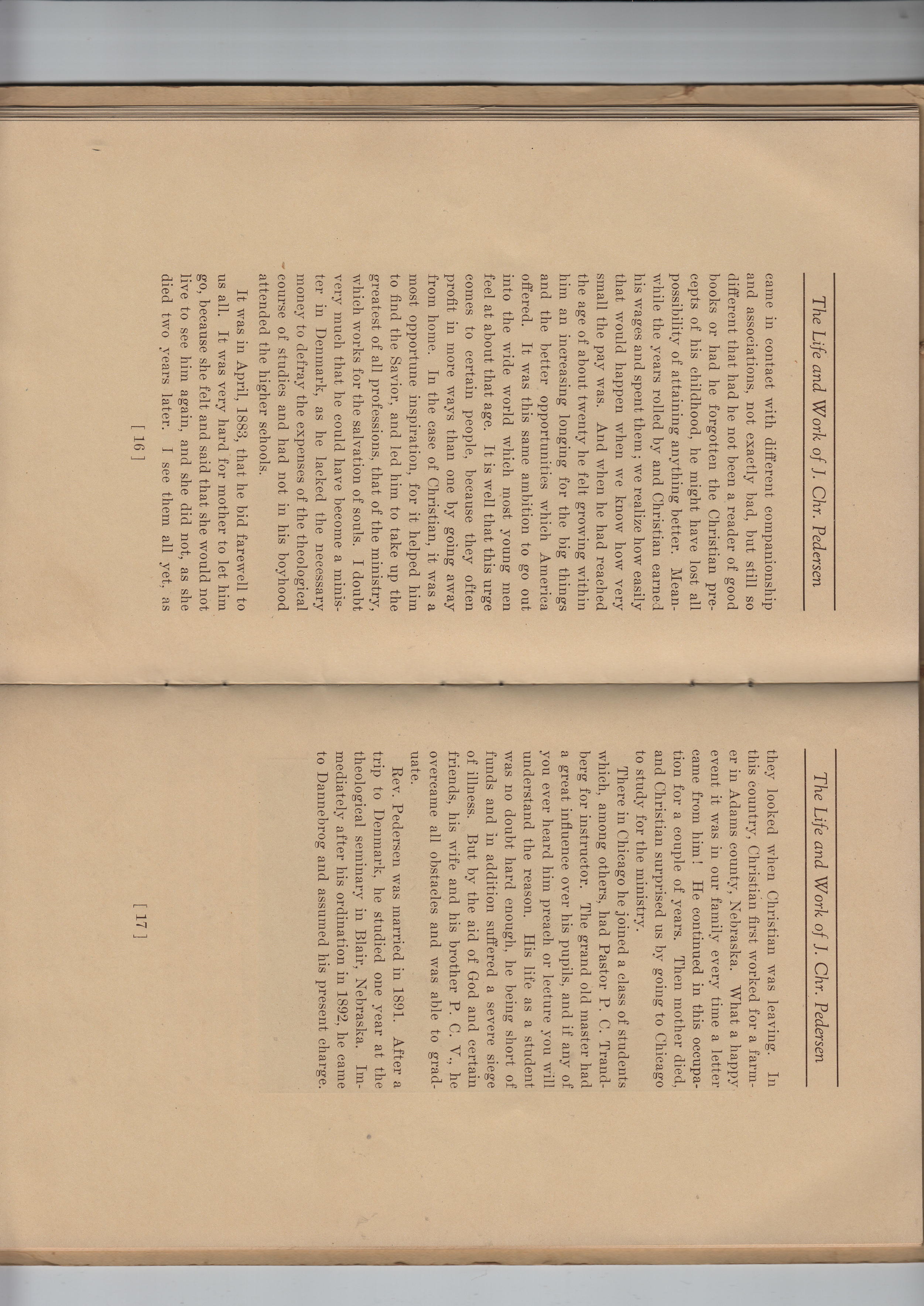 The Life and Work of J. Chr. Pedersen

came in contact with different companionship and associations, not exactly bad, but still so different that had he not been a reader of good books or had he forgotten the Christian precepts of his childhood, he might have lost all possibility of attaining anything better. Meanwhile the years rolled by and Christian earned his wages and spent them; we realize how easily that would happen when we know how very small the pay was. And when he had reached the age of about twenty he felt growing within him an increasing longing for the big things and the better opportunities which America offered. It was this same ambition to go out into the wide world which most young men feel at about that age. It is well that this urge comes to certain people, because they often profit in more ways than one by going away from home. In the case of Christian, it was a most opportune inspiration, for it helped him to find the Savior, and led him to take up the greatest of all professions, that of the ministry, which works for the salvation of souls. I doubt very much that he could have become a minister in Denmark, as he lacked the necessary money to defray the expenses of the theological course of studies and had not in his boyhood attended the higher schools.

It was in April, 1883, that he bid farewell to us all. It was very hard for mother to let him go, because she felt and said that she would not live to see him again, and she did not, as she died two years later. I see them all yet, as

[ 16 ]

The Life and Work of J. Chr. Pedersen

they looked when Christian was leaving. In this country, Christian first worked for a farmer in Adams county, Nebraska. What a happy event it was in our family every time a letter came from him! He continued in this occupation for a couple of years. Then mother died, and Christian surprised us by going to Chicago to study for the ministry.

There in Chicago he joined a class of students which, among others, had Pastor P. C. Trandberg for instructor. The grand old master had a great influence over his pupils, and if any of you ever heard him preach or lecture you will understand the reason. His life as a student was no doubt hard enough, he being short of funds and in addition suffered a severe siege of illness. But by the aid of God and certain friends, his wife and his brother P. C. V., he overcame all obstacles and was able to graduate.

Rev. Pedersen was married in 1891. After a trip to Denmark, he studied one year at the theological seminary in Blair, Nebraska. Immediately after his ordination in 1892, he came to Dannebrog and assumed his present charge.

[ 17 ]